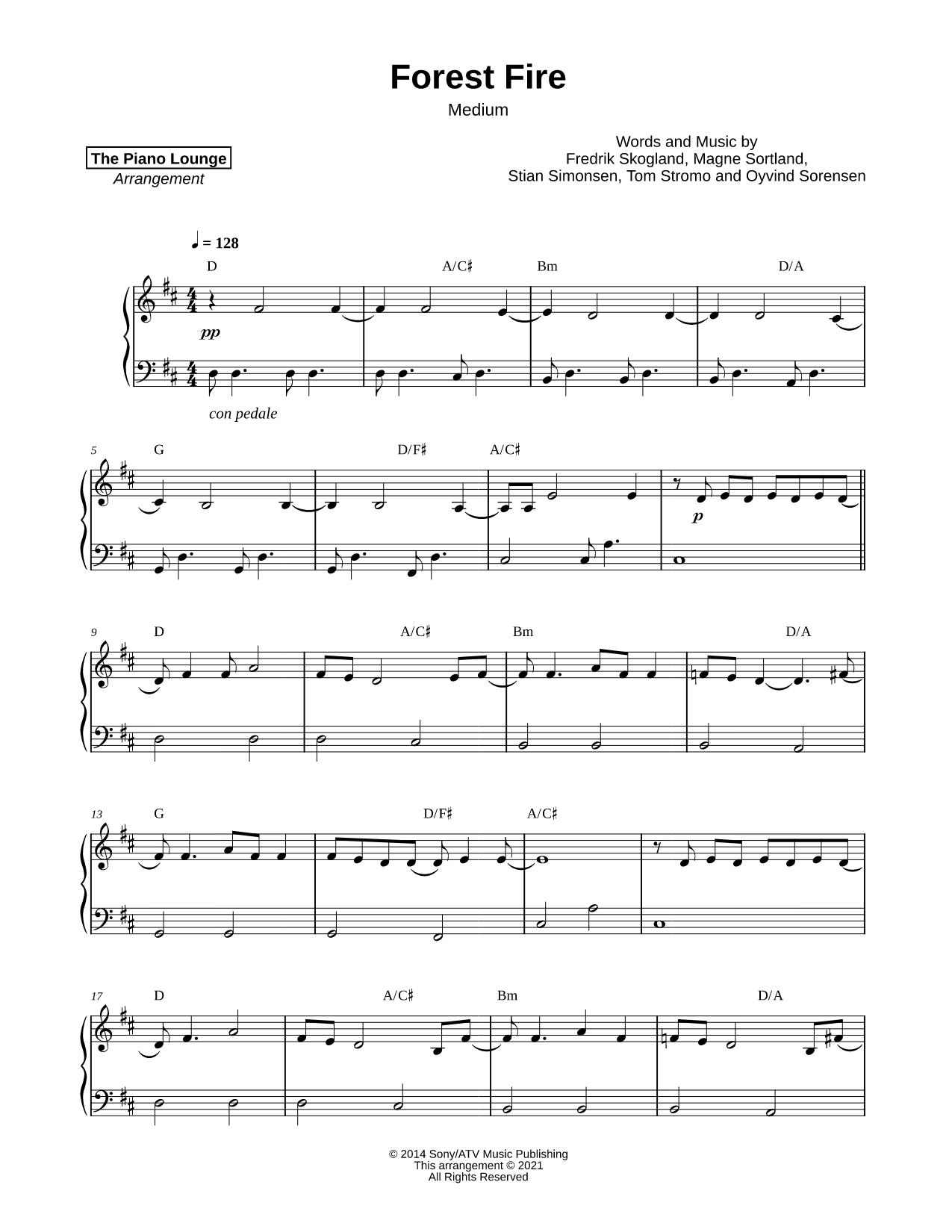 Forest Fire
Medium

The Piano Lounge
Arrangement

Words and Music by
Fredrik Skogland, Magne Sortland,
Stian Simonsen, Tom Stromo and Oyvind Sorensen

♩ = 128

D A/C♯ Bm D/A

pp

con pedale

5 G D/F♯ A/C♯

p

9 D A/C♯ Bm D/A

13 G D/F♯ A/C♯

17 D A/C♯ Bm D/A

© 2014 Sony/ATV Music Publishing
This arrangement © 2021
All Rights Reserved